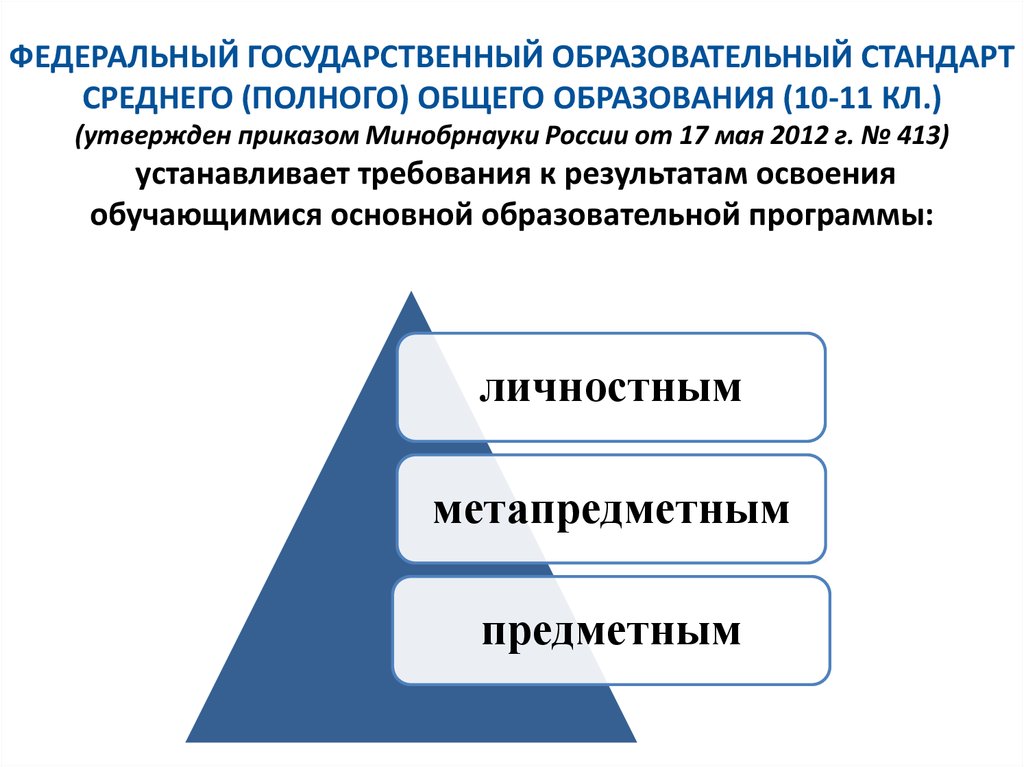 ФЕДЕРАЛЬНЫЙ ГОСУДАРСТВЕННЫЙ ОБРАЗОВАТЕЛЬНЫЙ СТАНДАРТ СРЕДНЕГО (ПОЛНОГО) ОБЩЕГО ОБРАЗОВАНИЯ (10-11 КЛ.)
(утвержден приказом Минобрнауки России от 17 мая 2012 г. № 413)
устанавливает требования к результатам освоения обучающимися основной образовательной программы:

личностным

метапредметным

предметным